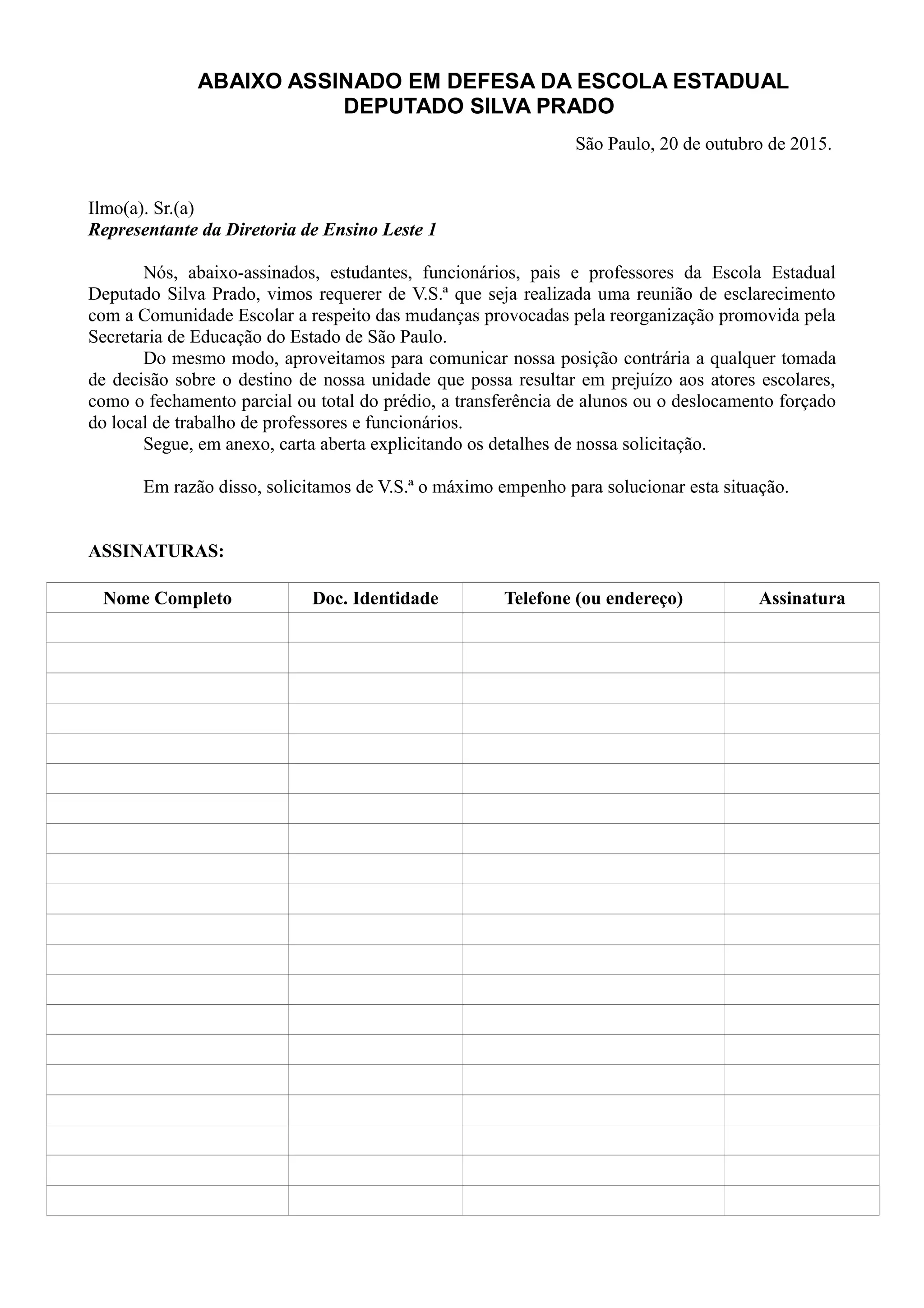 ABAIXO ASSINADO EM DEFESA DA ESCOLA ESTADUAL DEPUTADO SILVA PRADO

São Paulo, 20 de outubro de 2015.

Ilmo(a). Sr.(a)
Representante da Diretoria de Ensino Leste 1

Nós, abaixo-assinados, estudantes, funcionários, pais e professores da Escola Estadual Deputado Silva Prado, vimos requerer de V.S.ª que seja realizada uma reunião de esclarecimento com a Comunidade Escolar a respeito das mudanças provocadas pela reorganização promovida pela Secretaria de Educação do Estado de São Paulo.

Do mesmo modo, aproveitamos para comunicar nossa posição contrária a qualquer tomada de decisão sobre o destino de nossa unidade que possa resultar em prejuízo aos atores escolares, como o fechamento parcial ou total do prédio, a transferência de alunos ou o deslocamento forçado do local de trabalho de professores e funcionários.

Segue, em anexo, carta aberta explicitando os detalhes de nossa solicitação.

Em razão disso, solicitamos de V.S.ª o máximo empenho para solucionar esta situação.

ASSINATURAS:

| Nome Completo | Doc. Identidade | Telefone (ou endereço) | Assinatura |
|---|---|---|---|
| | | | |
| | | | |
| | | | |
| | | | |
| | | | |
| | | | |
| | | | |
| | | | |
| | | | |
| | | | |
| | | | |
| | | | |
| | | | |
| | | | |
| | | | |
| | | | |
| | | | |
| | | | |
| | | | |
| | | | |